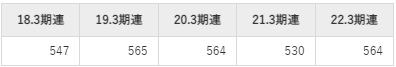 | 18.3期連 | 19.3期連 | 20.3期連 | 21.3期連 | 22.3期連 |
|---|---|---|---|---|
| 547 | 565 | 564 | 530 | 564 |